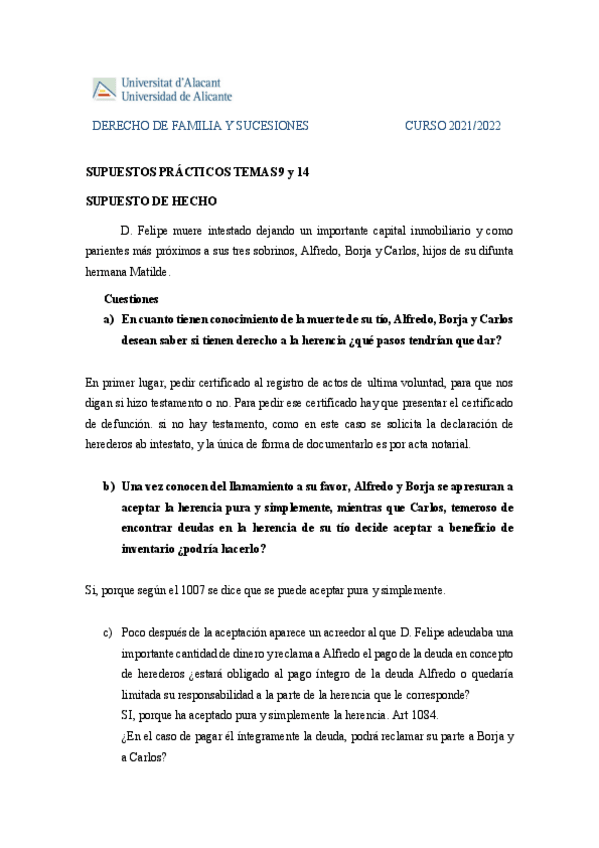 Universitat d'Alacant
Universidad de Alicante

DERECHO DE FAMILIA Y SUCESIONES CURSO 2021/2022

SUPUESTOS PRÁCTICOS TEMAS 9 y 14

SUPUESTO DE HECHO

D. Felipe muere intestado dejando un importante capital inmobiliario y como parientes más próximos a sus tres sobrinos, Alfredo, Borja y Carlos, hijos de su difunta hermana Matilde.

Cuestiones

a) En cuanto tienen conocimiento de la muerte de su tío, Alfredo, Borja y Carlos desean saber si tienen derecho a la herencia ¿qué pasos tendrían que dar?

En primer lugar, pedir certificado al registro de actos de ultima voluntad, para que nos digan si hizo testamento o no. Para pedir ese certificado hay que presentar el certificado de defunción. si no hay testamento, como en este caso se solicita la declaración de herederos ab intestato, y la única de forma de documentarlo es por acta notarial.

b) Una vez conocen del llamamiento a su favor, Alfredo y Borja se apresuran a aceptar la herencia pura y simplemente, mientras que Carlos, temeroso de encontrar deudas en la herencia de su tío decide aceptar a beneficio de inventario ¿podría hacerlo?

Si, porque según el 1007 se dice que se puede aceptar pura y simplemente.

c) Poco después de la aceptación aparece un acreedor al que D. Felipe adeudaba una importante cantidad de dinero y reclama a Alfredo el pago de la deuda en concepto de herederos ¿estará obligado al pago íntegro de la deuda Alfredo o quedaría limitada su responsabilidad a la parte de la herencia que le corresponde?
SI, porque ha aceptado pura y simplemente la herencia. Art 1084.
¿En el caso de pagar él íntegramente la deuda, podrá reclamar su parte a Borja y a Carlos?